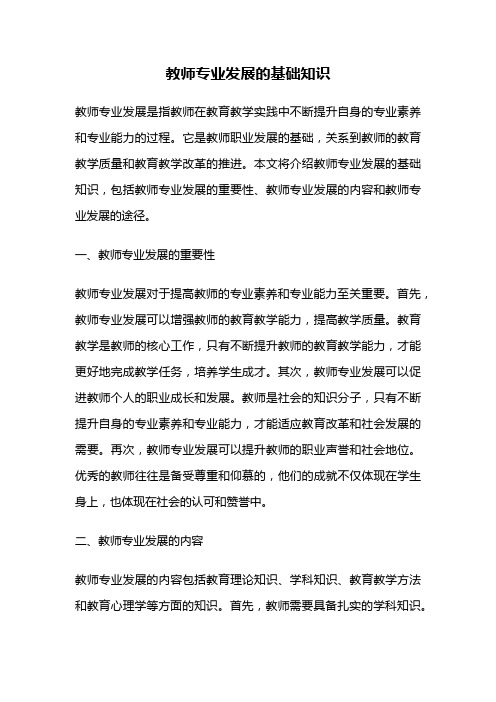 教师专业发展的基础知识

教师专业发展是指教师在教育教学实践中不断提升自身的专业素养和专业能力的过程。它是教师职业发展的基础，关系到教师的教育教学质量和教育教学改革的推进。本文将介绍教师专业发展的基础知识，包括教师专业发展的重要性、教师专业发展的内容和教师专业发展的途径。

一、教师专业发展的重要性

教师专业发展对于提高教师的专业素养和专业能力至关重要。首先，教师专业发展可以增强教师的教育教学能力，提高教学质量。教育教学是教师的核心工作，只有不断提升教师的教育教学能力，才能更好地完成教学任务，培养学生成才。其次，教师专业发展可以促进教师个人的职业成长和发展。教师是社会的知识分子，只有不断提升自身的专业素养和专业能力，才能适应教育改革和社会发展的需要。再次，教师专业发展可以提升教师的职业声誉和社会地位。优秀的教师往往是备受尊重和仰慕的，他们的成就不仅体现在学生身上，也体现在社会的认可和赞誉中。

二、教师专业发展的内容

教师专业发展的内容包括教育理论知识、学科知识、教育教学方法和教育心理学等方面的知识。首先，教师需要具备扎实的学科知识。